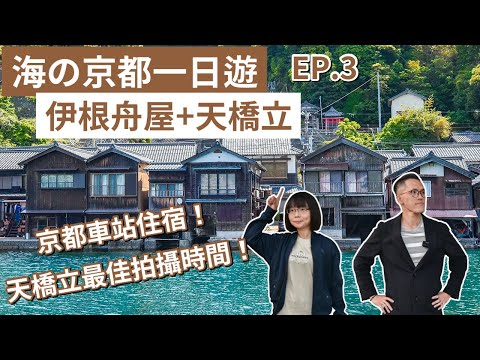 海の京都一日遊

EP.3

伊根舟屋+天橋立

京都車站住宿！

天橋立最佳拍攝時間！